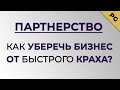 PC

ПАРТНЕРСТВО

КАК УБЕРЕЧЬ БИЗНЕС ОТ БЫСТРОГО КРАХА?